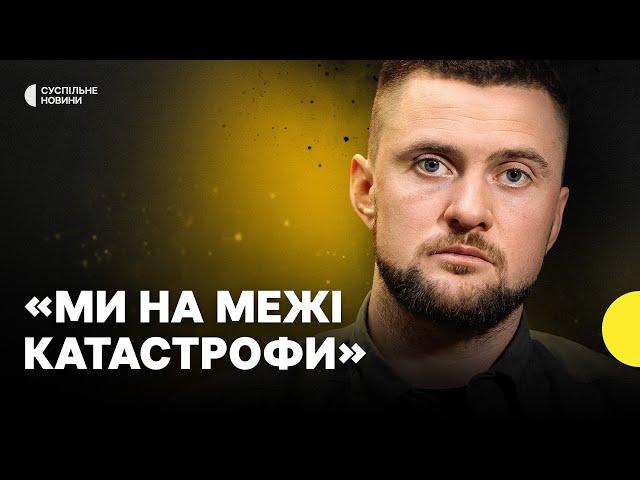 СУСПІЛЬНЕ
НОВИНИ

«МИ НА МЕЖІ КАТАСТРОФИ»